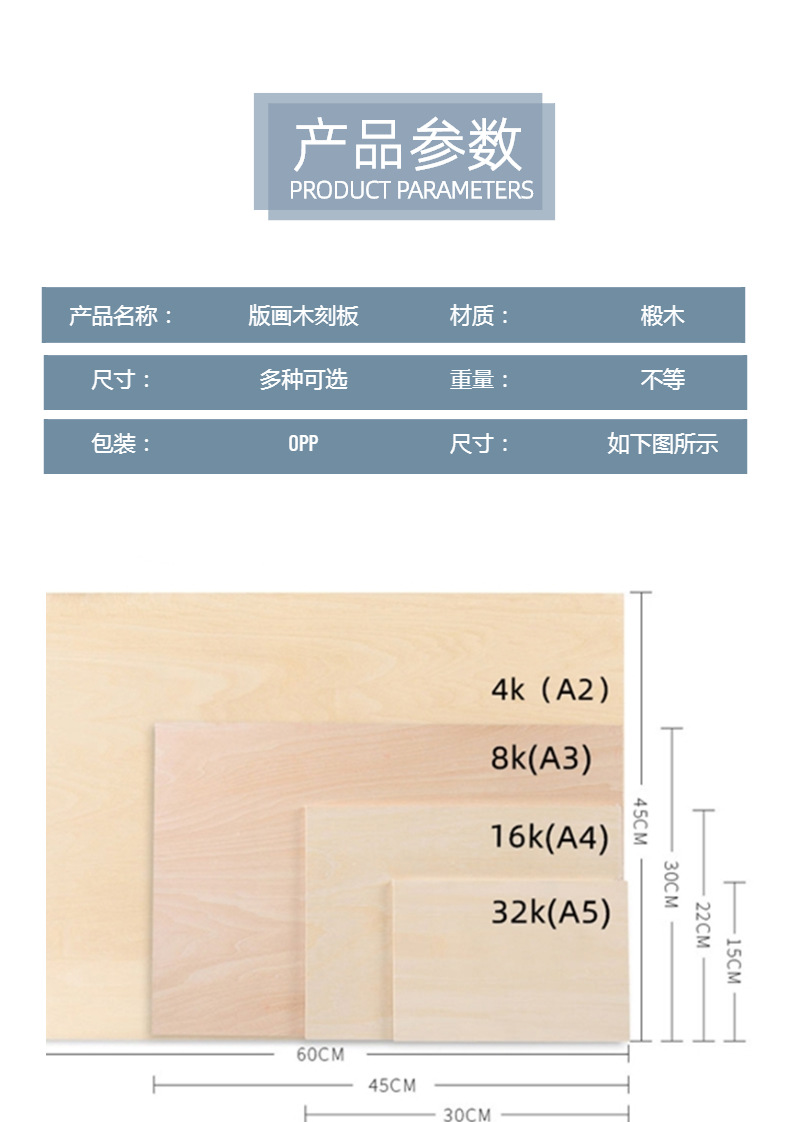 产品参数
PRODUCT PARAMETERS

产品名称： 版画木刻板 材质： 椴木
尺寸： 多种可选 重量： 不等
包装： OPP 尺寸： 如下图所示

4k（A2）
8k(A3)
16k(A4)
32k(A5)

45CM
30CM
22CM
15CM
60CM
45CM
30CM